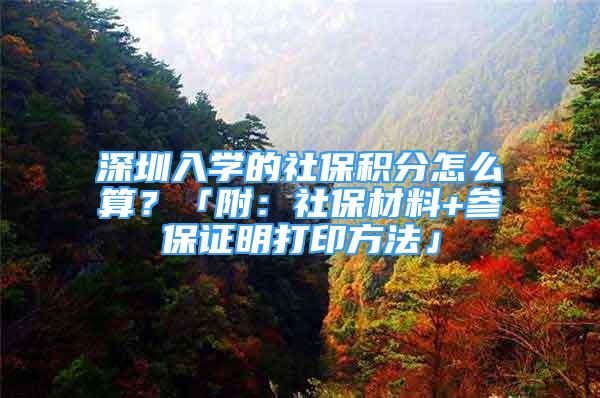 深圳入学的社保积分怎么算？「附：社保材料+参保证明打印方法」